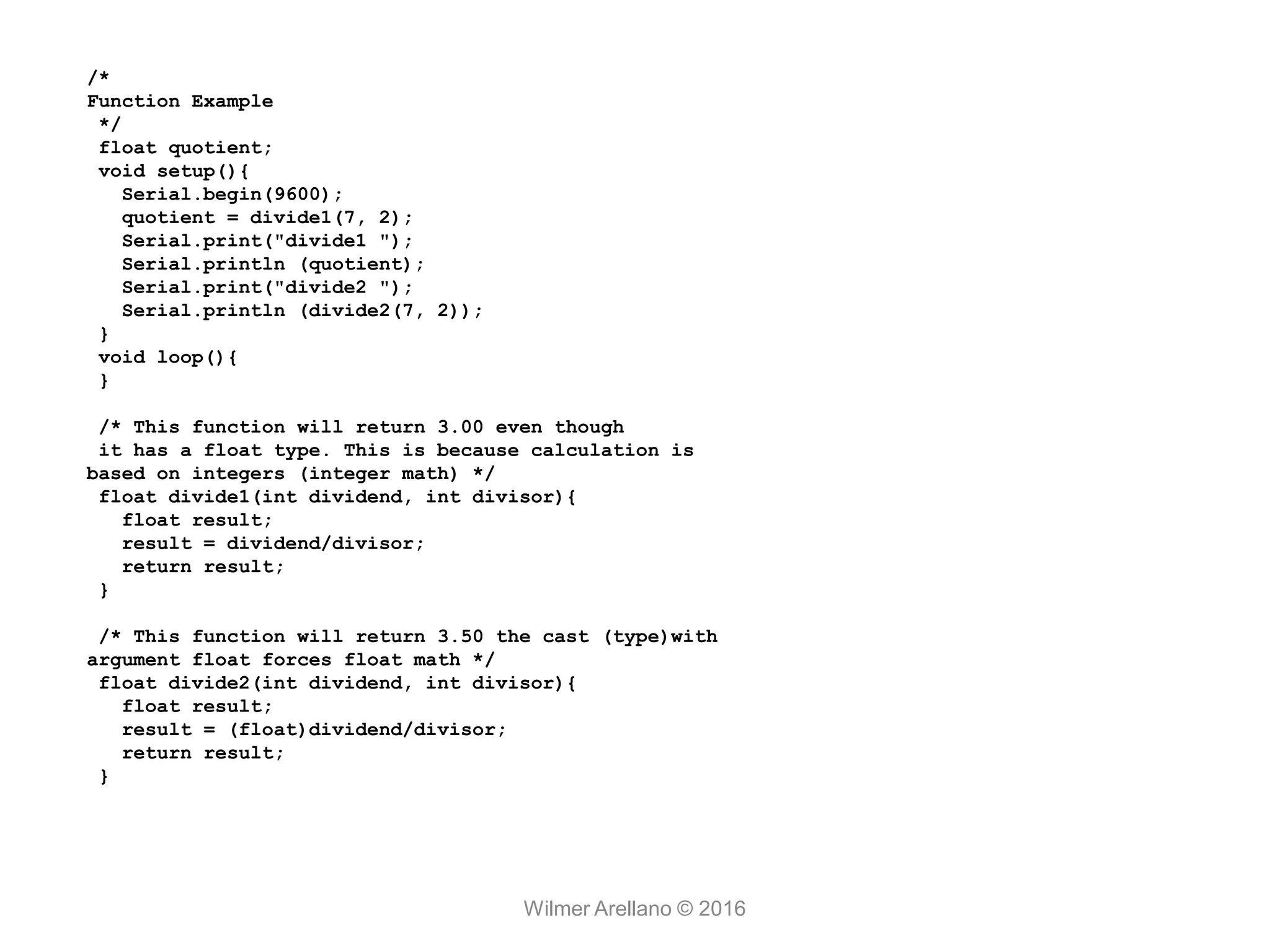 /*
Function Example
 */
 float quotient;
 void setup(){
   Serial.begin(9600);
   quotient = divide1(7, 2);
   Serial.print("divide1 ");
   Serial.println (quotient);
   Serial.print("divide2 ");
   Serial.println (divide2(7, 2));
 }
 void loop(){
 }

 /* This function will return 3.00 even though
 it has a float type. This is because calculation is
based on integers (integer math) */
 float divide1(int dividend, int divisor){
   float result;
   result = dividend/divisor;
   return result;
 }

 /* This function will return 3.50 the cast (type)with
argument float forces float math */
 float divide2(int dividend, int divisor){
   float result;
   result = (float)dividend/divisor;
   return result;
 }

Wilmer Arellano © 2016